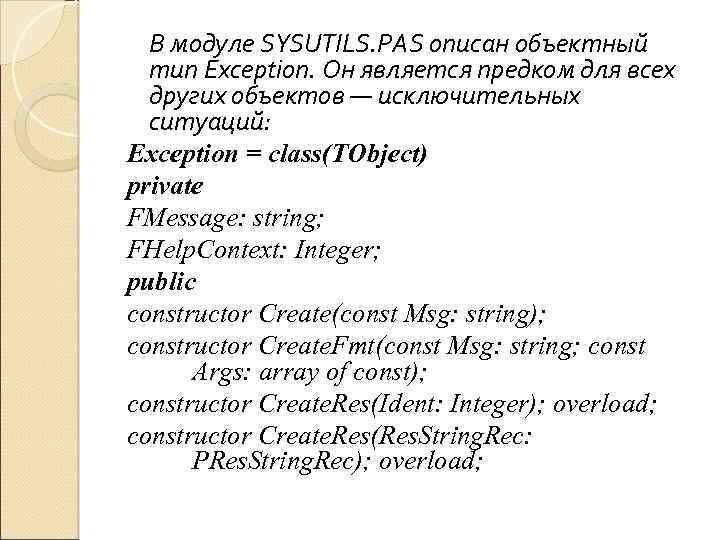 В модуле SYSUTILS.PAS описан объектный тип Exception. Он является предком для всех других объектов — исключительных ситуаций:

Exception = class(TObject)
private
FMessage: string;
FHelpContext: Integer;
public
constructor Create(const Msg: string);
constructor CreateFmt(const Msg: string; const Args: array of const);
constructor CreateRes(Ident: Integer); overload;
constructor CreateRes(ResStringRec: PResStringRec); overload;